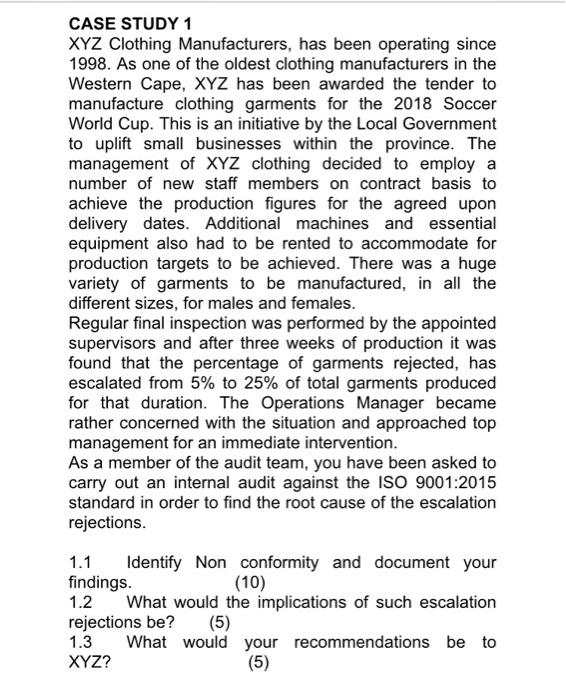 CASE STUDY 1
XYZ Clothing Manufacturers, has been operating since 1998. As one of the oldest clothing manufacturers in the Western Cape, XYZ has been awarded the tender to manufacture clothing garments for the 2018 Soccer World Cup. This is an initiative by the Local Government to uplift small businesses within the province. The management of XYZ clothing decided to employ a number of new staff members on contract basis to achieve the production figures for the agreed upon delivery dates. Additional machines and essential equipment also had to be rented to accommodate for production targets to be achieved. There was a huge variety of garments to be manufactured, in all the different sizes, for males and females.
Regular final inspection was performed by the appointed supervisors and after three weeks of production it was found that the percentage of garments rejected, has escalated from 5% to 25% of total garments produced for that duration. The Operations Manager became rather concerned with the situation and approached top management for an immediate intervention.
As a member of the audit team, you have been asked to carry out an internal audit against the ISO 9001:2015 standard in order to find the root cause of the escalation rejections.

1.1 Identify Non conformity and document your findings. (10)
1.2 What would the implications of such escalation rejections be? (5)
1.3 What would your recommendations be to XYZ? (5)